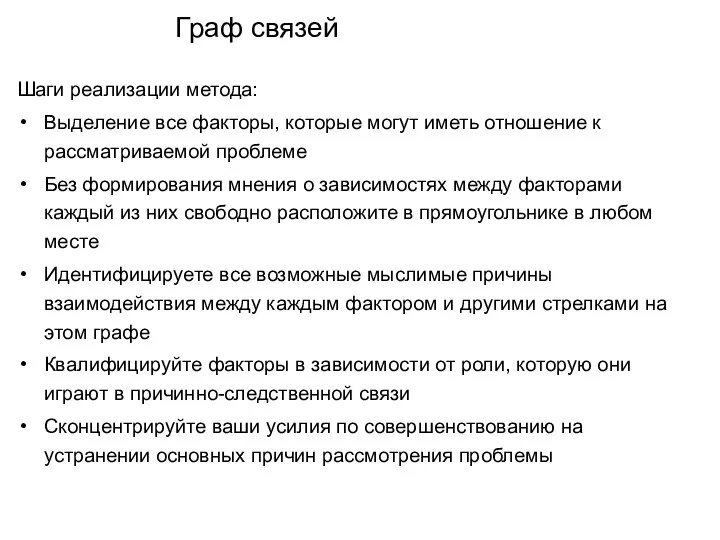 Граф связей

Шаги реализации метода:

• Выделение все факторы, которые могут иметь отношение к рассматриваемой проблеме

• Без формирования мнения о зависимостях между факторами каждый из них свободно расположите в прямоугольнике в любом месте

• Идентифицируете все возможные мыслимые причины взаимодействия между каждым фактором и другими стрелками на этом графе

• Квалифицируйте факторы в зависимости от роли, которую они играют в причинно-следственной связи

• Сконцентрируйте ваши усилия по совершенствованию на устранении основных причин рассмотрения проблемы